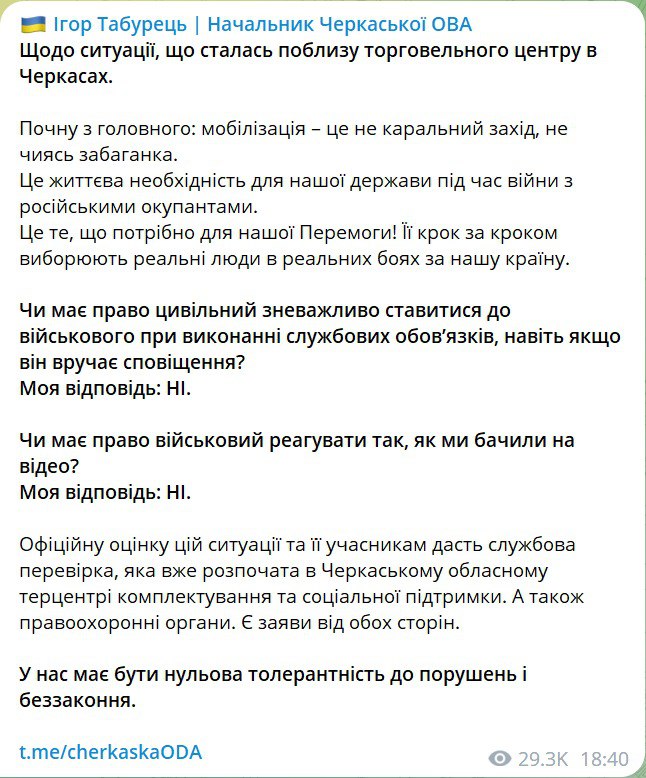 Ігор Табурець | Начальник Черкаської ОВА
Щодо ситуації, що сталась поблизу торговельного центру в Черкасах.

Почну з головного: мобілізація – це не каральний захід, не чиясь забаганка.
Це життєва необхідність для нашої держави під час війни з російськими окупантами.
Це те, що потрібно для нашої Перемоги! Її крок за кроком виборюють реальні люди в реальних боях за нашу країну.

Чи має право цивільний зневажливо ставитися до військового при виконанні службових обов'язків, навіть якщо він вручає сповіщення?
Моя відповідь: НІ.

Чи має право військовий реагувати так, як ми бачили на відео?
Моя відповідь: НІ.

Офіційну оцінку цій ситуації та її учасникам дасть службова перевірка, яка вже розпочата в Черкаському обласному терцентрі комплектування та соціальної підтримки. А також правоохоронні органи. Є заяви від обох сторін.

У нас має бути нульова толерантність до порушень і беззаконня.

t.me/cherkaskaODA

29.3K 18:40